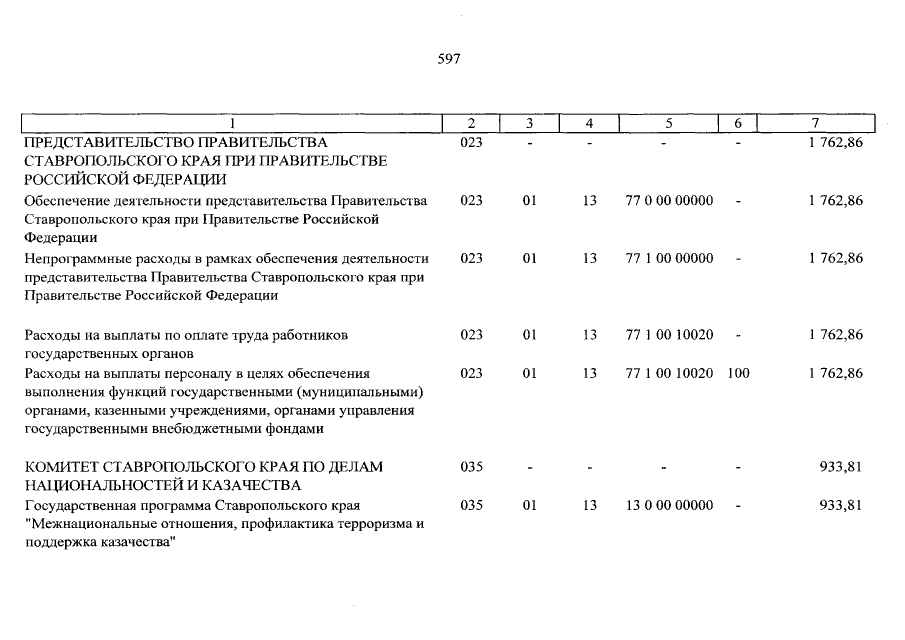 597

| 1 | 2 | 3 | 4 | 5 | 6 | 7 |
|---|---|---|---|---|---|---|
| ПРЕДСТАВИТЕЛЬСТВО ПРАВИТЕЛЬСТВА СТАВРОПОЛЬСКОГО КРАЯ ПРИ ПРАВИТЕЛЬСТВЕ РОССИЙСКОЙ ФЕДЕРАЦИИ | 023 | - | - | - | - | 1 762,86 |
| Обеспечение деятельности представительства Правительства Ставропольского края при Правительстве Российской Федерации | 023 | 01 | 13 | 77 0 00 00000 | - | 1 762,86 |
| Непрограммные расходы в рамках обеспечения деятельности представительства Правительства Ставропольского края при Правительстве Российской Федерации | 023 | 01 | 13 | 77 1 00 00000 | - | 1 762,86 |
| Расходы на выплаты по оплате труда работников государственных органов | 023 | 01 | 13 | 77 1 00 10020 | - | 1 762,86 |
| Расходы на выплаты персоналу в целях обеспечения выполнения функций государственными (муниципальными) органами, казенными учреждениями, органами управления государственными внебюджетными фондами | 023 | 01 | 13 | 77 1 00 10020 | 100 | 1 762,86 |
| КОМИТЕТ СТАВРОПОЛЬСКОГО КРАЯ ПО ДЕЛАМ НАЦИОНАЛЬНОСТЕЙ И КАЗАЧЕСТВА | 035 | - | - | - | - | 933,81 |
| Государственная программа Ставропольского края "Межнациональные отношения, профилактика терроризма и поддержка казачества" | 035 | 01 | 13 | 13 0 00 00000 | - | 933,81 |